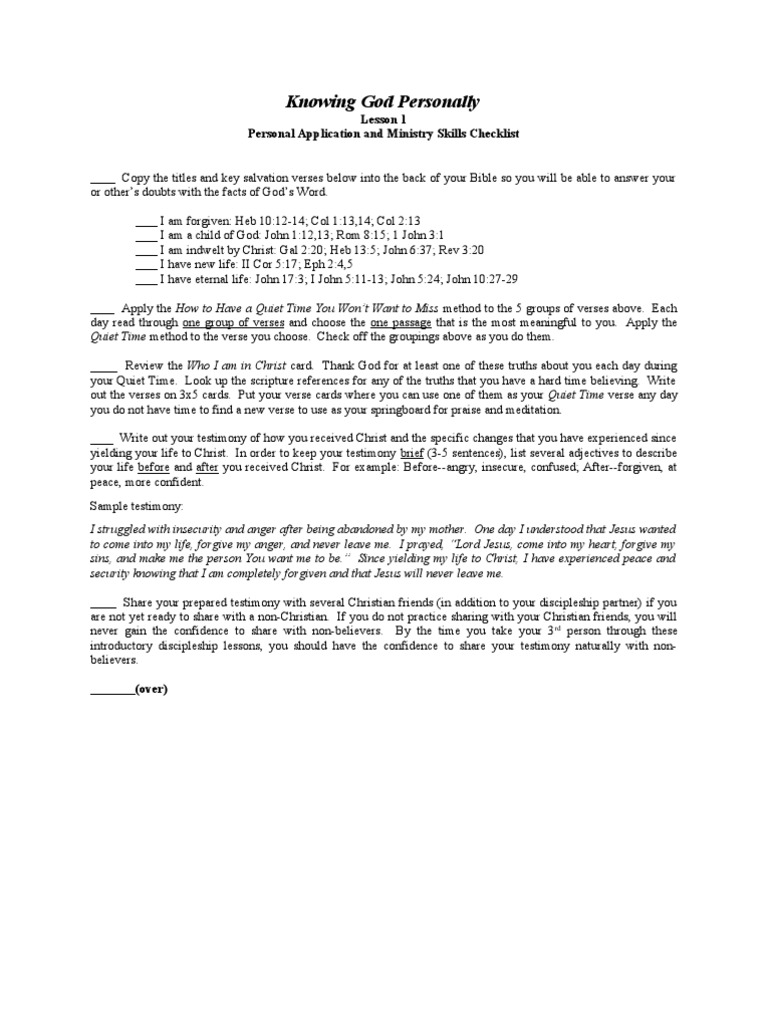 Knowing God Personally
Lesson 1
Personal Application and Ministry Skills Checklist

____ Copy the titles and key salvation verses below into the back of your Bible so you will be able to answer your or other's doubts with the facts of God's Word.

____ I am forgiven: Heb 10:12-14; Col 1:13,14; Col 2:13
____ I am a child of God: John 1:12,13; Rom 8:15; 1 John 3:1
____ I am indwelt by Christ: Gal 2:20; Heb 13:5; John 6:37; Rev 3:20
____ I have new life: II Cor 5:17; Eph 2:4,5
____ I have eternal life: John 17:3; I John 5:11-13; John 5:24; John 10:27-29

____ Apply the How to Have a Quiet Time You Won't Want to Miss method to the 5 groups of verses above. Each day read through one group of verses and choose the one passage that is the most meaningful to you. Apply the Quiet Time method to the verse you choose. Check off the groupings above as you do them.

____ Review the Who I am in Christ card. Thank God for at least one of these truths about you each day during your Quiet Time. Look up the scripture references for any of the truths that you have a hard time believing. Write out the verses on 3x5 cards. Put your verse cards where you can use one of them as your Quiet Time verse any day you do not have time to find a new verse to use as your springboard for praise and meditation.

____ Write out your testimony of how you received Christ and the specific changes that you have experienced since yielding your life to Christ. In order to keep your testimony brief (3-5 sentences), list several adjectives to describe your life before and after you received Christ. For example: Before--angry, insecure, confused; After--forgiven, at peace, more confident.

Sample testimony:

I struggled with insecurity and anger after being abandoned by my mother. One day I understood that Jesus wanted to come into my life, forgive my anger, and never leave me. I prayed, "Lord Jesus, come into my heart, forgive my sins, and make me the person You want me to be." Since yielding my life to Christ, I have experienced peace and security knowing that I am completely forgiven and that Jesus will never leave me.

____ Share your prepared testimony with several Christian friends (in addition to your discipleship partner) if you are not yet ready to share with a non-Christian. If you do not practice sharing with your Christian friends, you will never gain the confidence to share with non-believers. By the time you take your 3$^{rd}$ person through these introductory discipleship lessons, you should have the confidence to share your testimony naturally with non-believers.

________(over)